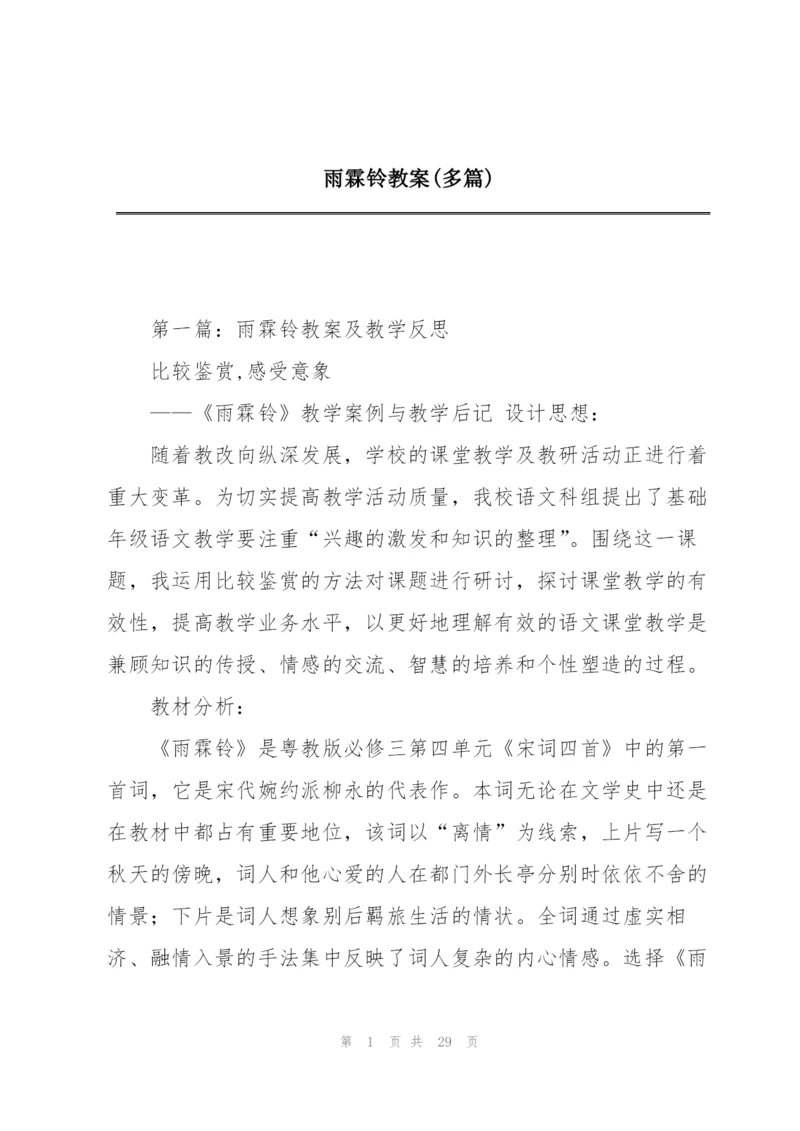 雨霖铃教案(多篇)

第一篇：雨霖铃教案及教学反思

比较鉴赏,感受意象

——《雨霖铃》教学案例与教学后记 设计思想：

随着教改向纵深发展，学校的课堂教学及教研活动正进行着重大变革。为切实提高教学活动质量，我校语文科组提出了基础年级语文教学要注重“兴趣的激发和知识的整理”。围绕这一课题，我运用比较鉴赏的方法对课题进行研讨，探讨课堂教学的有效性，提高教学业务水平，以更好地理解有效的语文课堂教学是兼顾知识的传授、情感的交流、智慧的培养和个性塑造的过程。

教材分析：

《雨霖铃》是粤教版必修三第四单元《宋词四首》中的第一首词，它是宋代婉约派柳永的代表作。本词无论在文学史中还是在教材中都占有重要地位，该词以“离情”为线索，上片写一个秋天的傍晚，词人和他心爱的人在都门外长亭分别时依依不舍的情景；下片是词人想象别后羁旅生活的情状。全词通过虚实相济、融情入景的手法集中反映了词人复杂的内心情感。选择《雨

第 1 页 共 29 页